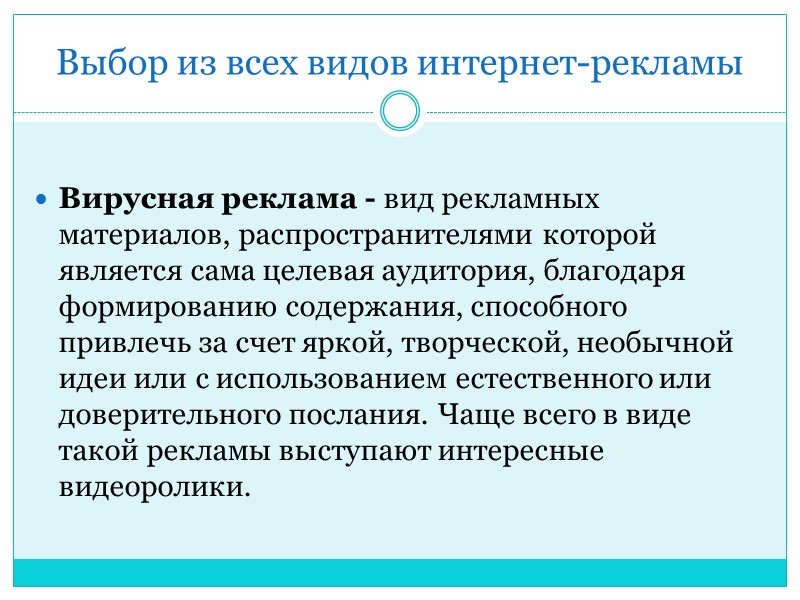 Выбор из всех видов интернет-рекламы

• Вирусная реклама - вид рекламных материалов, распространителями которой является сама целевая аудитория, благодаря формированию содержания, способного привлечь за счет яркой, творческой, необычной идеи или с использованием естественного или доверительного послания. Чаще всего в виде такой рекламы выступают интересные видеоролики.